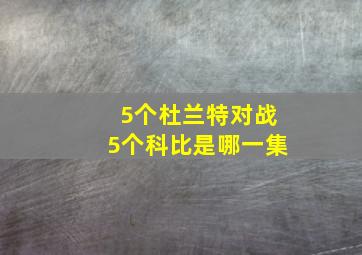 5个杜兰特对战
5个科比是哪一集